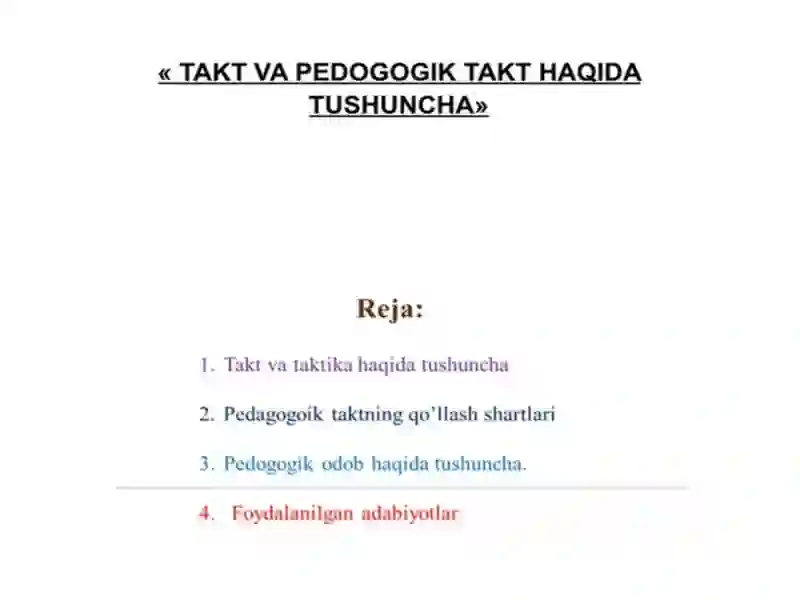 « TAKT VA PEDOGOGIK TAKT HAQIDA TUSHUNCHA»

Reja:

1. Takt va taktika haqida tushuncha

2. Pedagogoik taktning qo'llash shartlari

3. Pedogogik odob haqida tushuncha.

4. Foydalanilgan adabiyotlar